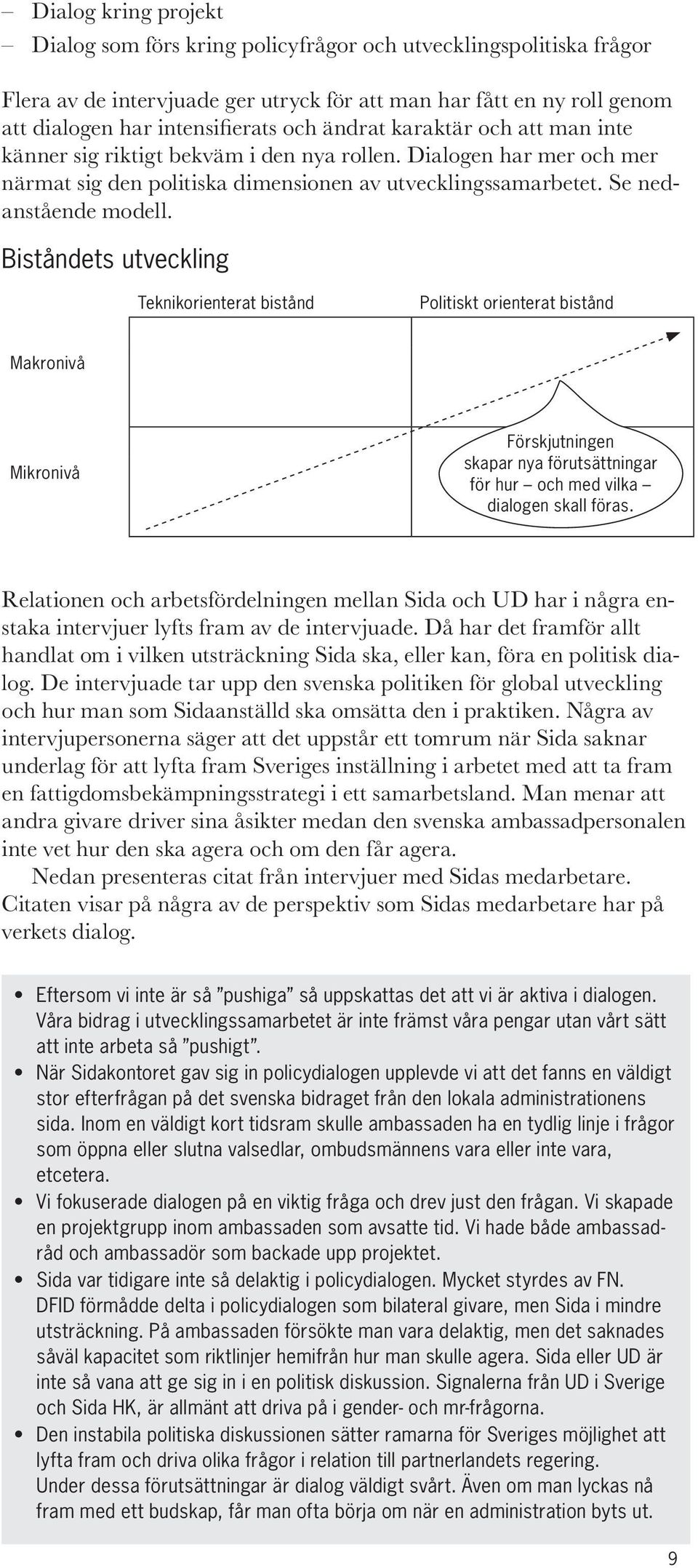 – Dialog kring projekt
– Dialog som förs kring policyfrågor och utvecklingspolitiska frågor

Flera av de intervjuade ger utryck för att man har fått en ny roll genom att dialogen har intensifierats och ändrat karaktär och att man inte känner sig riktigt bekväm i den nya rollen. Dialogen har mer och mer närmat sig den politiska dimensionen av utvecklingssamarbetet. Se nedanstående modell.

Biståndets utveckling

Teknikorienterat bistånd

Politiskt orienterat bistånd

Makronivå

Mikronivå

Förskjutningen skapar nya förutsättningar för hur – och med vilka – dialogen skall föras.

Relationen och arbetsfördelningen mellan Sida och UD har i några enstaka intervjuer lyfts fram av de intervjuade. Då har det framför allt handlat om i vilken utsträckning Sida ska, eller kan, föra en politisk dialog. De intervjuade tar upp den svenska politiken för global utveckling och hur man som Sidaanställd ska omsätta den i praktiken. Några av intervjupersonerna säger att det uppstår ett tomrum när Sida saknar underlag för att lyfta fram Sveriges inställning i arbetet med att ta fram en fattigdomsbekämpningsstrategi i ett samarbetsland. Man menar att andra givare driver sina åsikter medan den svenska ambassadpersonalen inte vet hur den ska agera och om den får agera.

Nedan presenteras citat från intervjuer med Sidas medarbetare. Citaten visar på några av de perspektiv som Sidas medarbetare har på verkets dialog.

• Eftersom vi inte är så ”pushiga” så uppskattas det att vi är aktiva i dialogen. Våra bidrag i utvecklingssamarbetet är inte främst våra pengar utan vårt sätt att inte arbeta så ”pushigt”.
• När Sidakontoret gav sig in policydialogen upplevde vi att det fanns en väldigt stor efterfrågan på det svenska bidraget från den lokala administrationens sida. Inom en väldigt kort tidsram skulle ambassaden ha en tydlig linje i frågor som öppna eller slutna valsedlar, ombudsmännens vara eller inte vara, etcetera.
• Vi fokuserade dialogen på en viktig fråga och drev just den frågan. Vi skapade en projektgrupp inom ambassaden som avsatte tid. Vi hade både ambassadråd och ambassadör som backade upp projektet.
• Sida var tidigare inte så delaktig i policydialogen. Mycket styrdes av FN. DFID förmådde delta i policydialogen som bilateral givare, men Sida i mindre utsträckning. På ambassaden försökte man vara delaktig, men det saknades såväl kapacitet som riktlinjer hemifrån hur man skulle agera. Sida eller UD är inte så vana att ge sig in i en politisk diskussion. Signalerna från UD i Sverige och Sida HK, är allmänt att driva på i gender- och mr-frågorna.
• Den instabila politiska diskussionen sätter ramarna för Sveriges möjlighet att lyfta fram och driva olika frågor i relation till partnerlandets regering. Under dessa förutsättningar är dialog väldigt svårt. Även om man lyckas nå fram med ett budskap, får man ofta börja om när en administration byts ut.

9